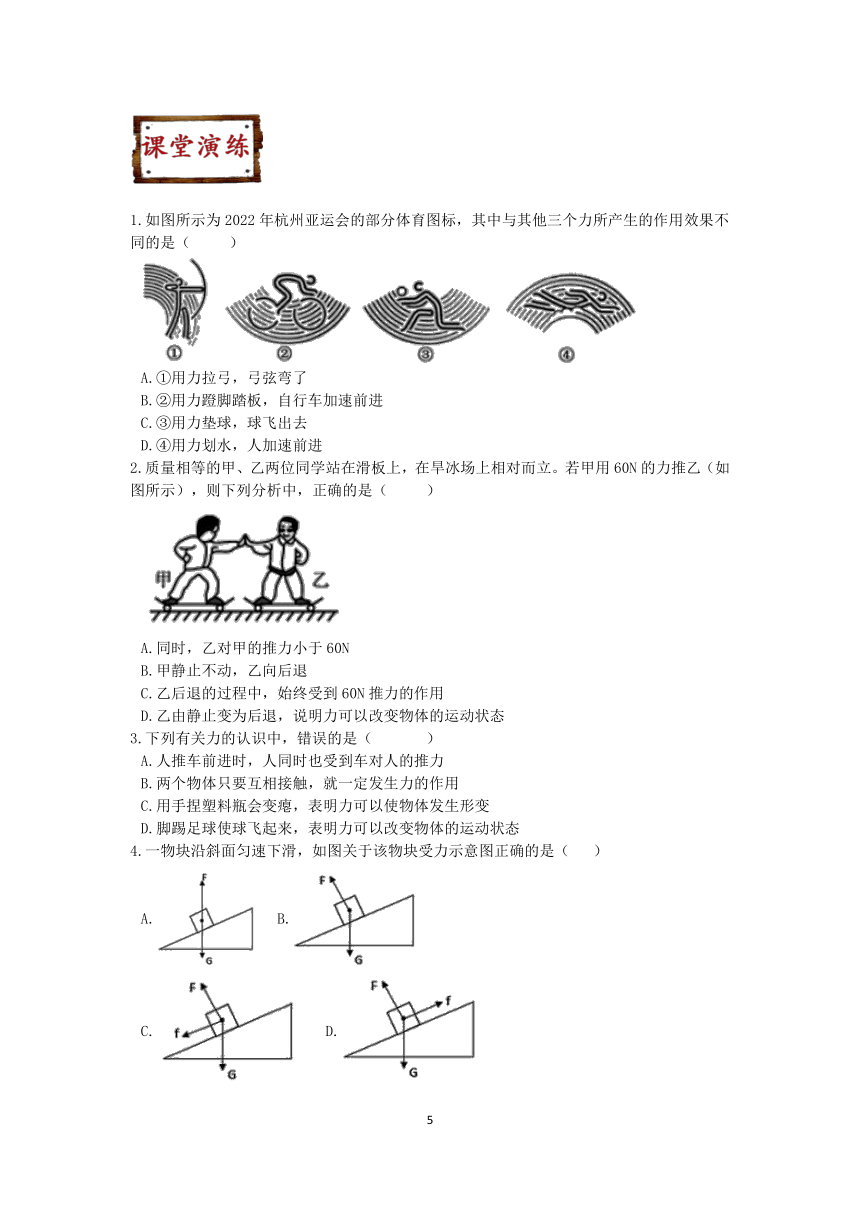 课堂演练

1.如图所示为2022年杭州亚运会的部分体育图标，其中与其他三个力所产生的作用效果不同的是（　　）

①　②　③　④

A.①用力拉弓，弓弦弯了
B.②用力蹬脚踏板，自行车加速前进
C.③用力垫球，球飞出去
D.④用力划水，人加速前进

2.质量相等的甲、乙两位同学站在滑板上，在旱冰场上相对而立。若甲用60N的力推乙（如图所示），则下列分析中，正确的是（　　）

甲　乙

A.同时，乙对甲的推力小于60N
B.甲静止不动，乙向后退
C.乙后退的过程中，始终受到60N推力的作用
D.乙由静止变为后退，说明力可以改变物体的运动状态

3.下列有关力的认识中，错误的是（　　）
A.人推车前进时，人同时也受到车对人的推力
B.两个物体只要互相接触，就一定发生力的作用
C.用手捏塑料瓶会变瘪，表明力可以使物体发生形变
D.脚踢足球使球飞起来，表明力可以改变物体的运动状态

4.一物块沿斜面匀速下滑，如图关于该物块受力示意图正确的是（　　）

A. F G　B. F G
C. F f G　D. F f G

5